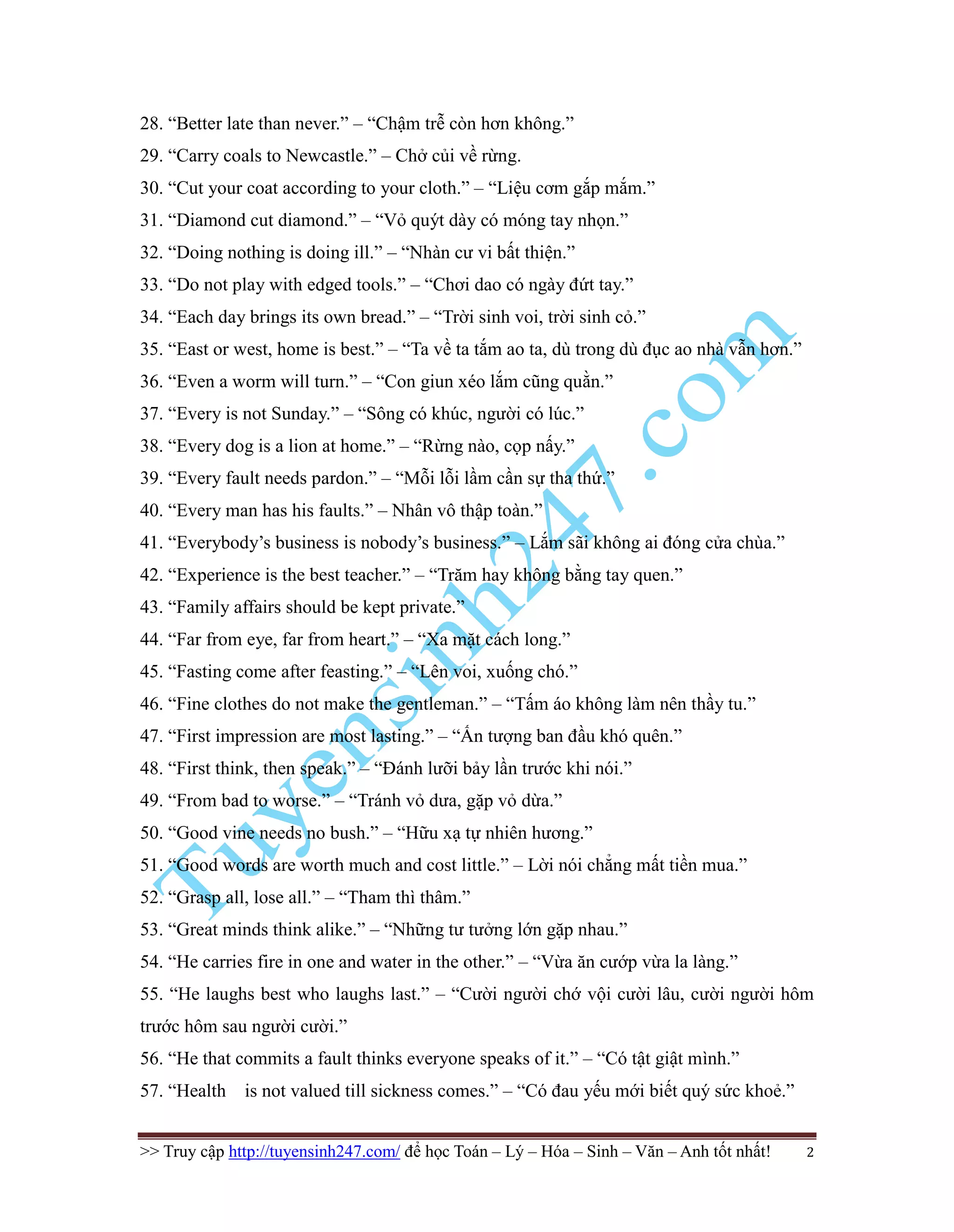 28. “Better late than never.” – “Chậm trễ còn hơn không.”

29. “Carry coals to Newcastle.” – Chở củi về rừng.

30. “Cut your coat according to your cloth.” – “Liệu cơm gắp mắm.”

31. “Diamond cut diamond.” – “Vỏ quýt dày có móng tay nhọn.”

32. “Doing nothing is doing ill.” – “Nhàn cư vi bất thiện.”

33. “Do not play with edged tools.” – “Chơi dao có ngày đứt tay.”

34. “Each day brings its own bread.” – “Trời sinh voi, trời sinh cỏ.”

35. “East or west, home is best.” – “Ta về ta tắm ao ta, dù trong dù đục ao nhà vẫn hơn.”

36. “Even a worm will turn.” – “Con giun xéo lắm cũng quằn.”

37. “Every is not Sunday.” – “Sông có khúc, người có lúc.”

38. “Every dog is a lion at home.” – “Rừng nào, cọp nấy.”

39. “Every fault needs pardon.” – “Mỗi lỗi lầm cần sự tha thứ.”

40. “Every man has his faults.” – Nhân vô thập toàn.”

41. “Everybody’s business is nobody’s business.” – Lắm sãi không ai đóng cửa chùa.”

42. “Experience is the best teacher.” – “Trăm hay không bằng tay quen.”

43. “Family affairs should be kept private.”

44. “Far from eye, far from heart.” – “Xa mặt cách long.”

45. “Fasting come after feasting.” – “Lên voi, xuống chó.”

46. “Fine clothes do not make the gentleman.” – “Tấm áo không làm nên thầy tu.”

47. “First impression are most lasting.” – “Ấn tượng ban đầu khó quên.”

48. “First think, then speak.” – “Đánh lưỡi bảy lần trước khi nói.”

49. “From bad to worse.” – “Tránh vỏ dưa, gặp vỏ dừa.”

50. “Good vine needs no bush.” – “Hữu xạ tự nhiên hương.”

51. “Good words are worth much and cost little.” – Lời nói chẳng mất tiền mua.”

52. “Grasp all, lose all.” – “Tham thì thâm.”

53. “Great minds think alike.” – “Những tư tưởng lớn gặp nhau.”

54. “He carries fire in one and water in the other.” – “Vừa ăn cướp vừa la làng.”

55. “He laughs best who laughs last.” – “Cười người chớ vội cười lâu, cười người hôm trước hôm sau người cười.”

56. “He that commits a fault thinks everyone speaks of it.” – “Có tật giật mình.”

57. “Health is not valued till sickness comes.” – “Có đau yếu mới biết quý sức khoẻ.”

Tuyensinh247.com

>> Truy cập http://tuyensinh247.com/ để học Toán – Lý – Hóa – Sinh – Văn – Anh tốt nhất! 2